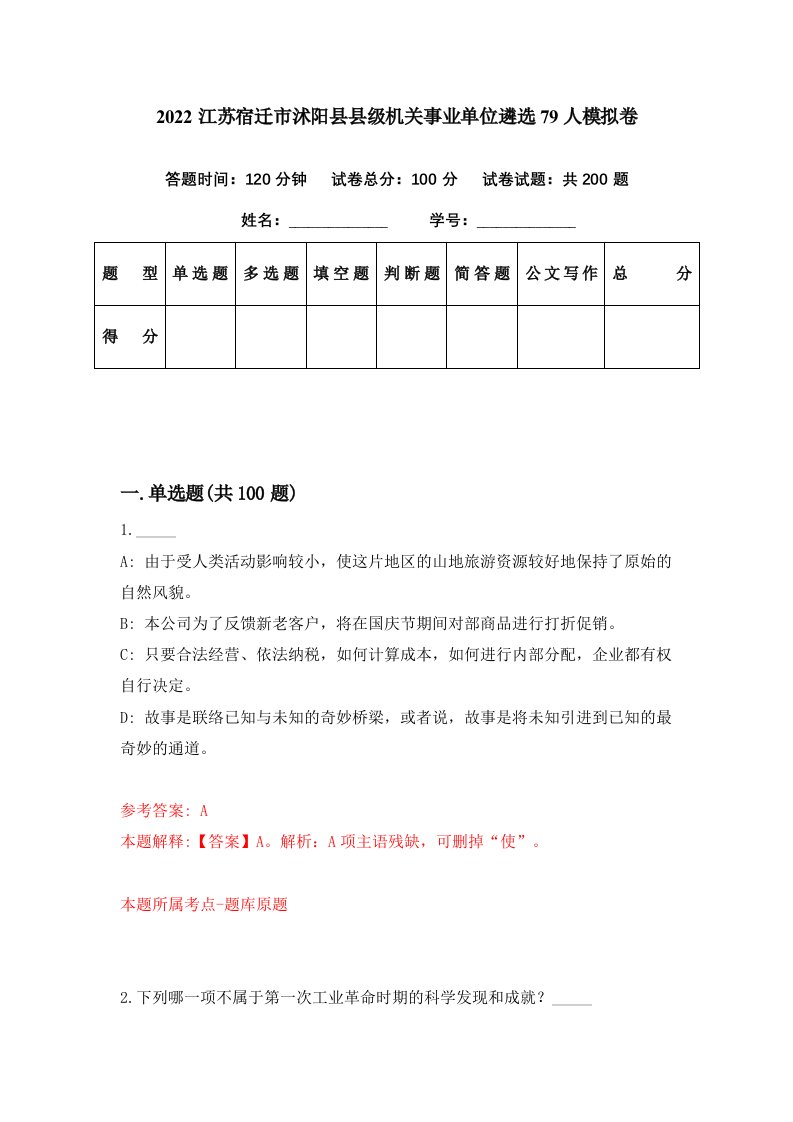 2022 江苏宿迁市沭阳县县级机关事业单位遴选 79 人模拟卷

答题时间：120 分钟　试卷总分：100 分　试卷试题：共 200 题

姓名：____________　学号：____________

| 题　型 | 单选题 | 多选题 | 填空题 | 判断题 | 简答题 | 公文写作 | 总　分 |
|---|---|---|---|---|---|---|---|
| 得　分 | | | | | | | |

一.单选题(共 100 题)

1._____

A: 由于受人类活动影响较小，使这片地区的山地旅游资源较好地保持了原始的自然风貌。

B: 本公司为了反馈新老客户，将在国庆节期间对部商品进行打折促销。

C: 只要合法经营、依法纳税，如何计算成本，如何进行内部分配，企业都有权自行决定。

D: 故事是联络已知与未知的奇妙桥梁，或者说，故事是将未知引进到已知的最奇妙的通道。

参考答案: A

本题解释:【答案】A。解析：A 项主语残缺，可删掉“使”。

本题所属考点-题库原题

2.下列哪一项不属于第一次工业革命时期的科学发现和成就？_____